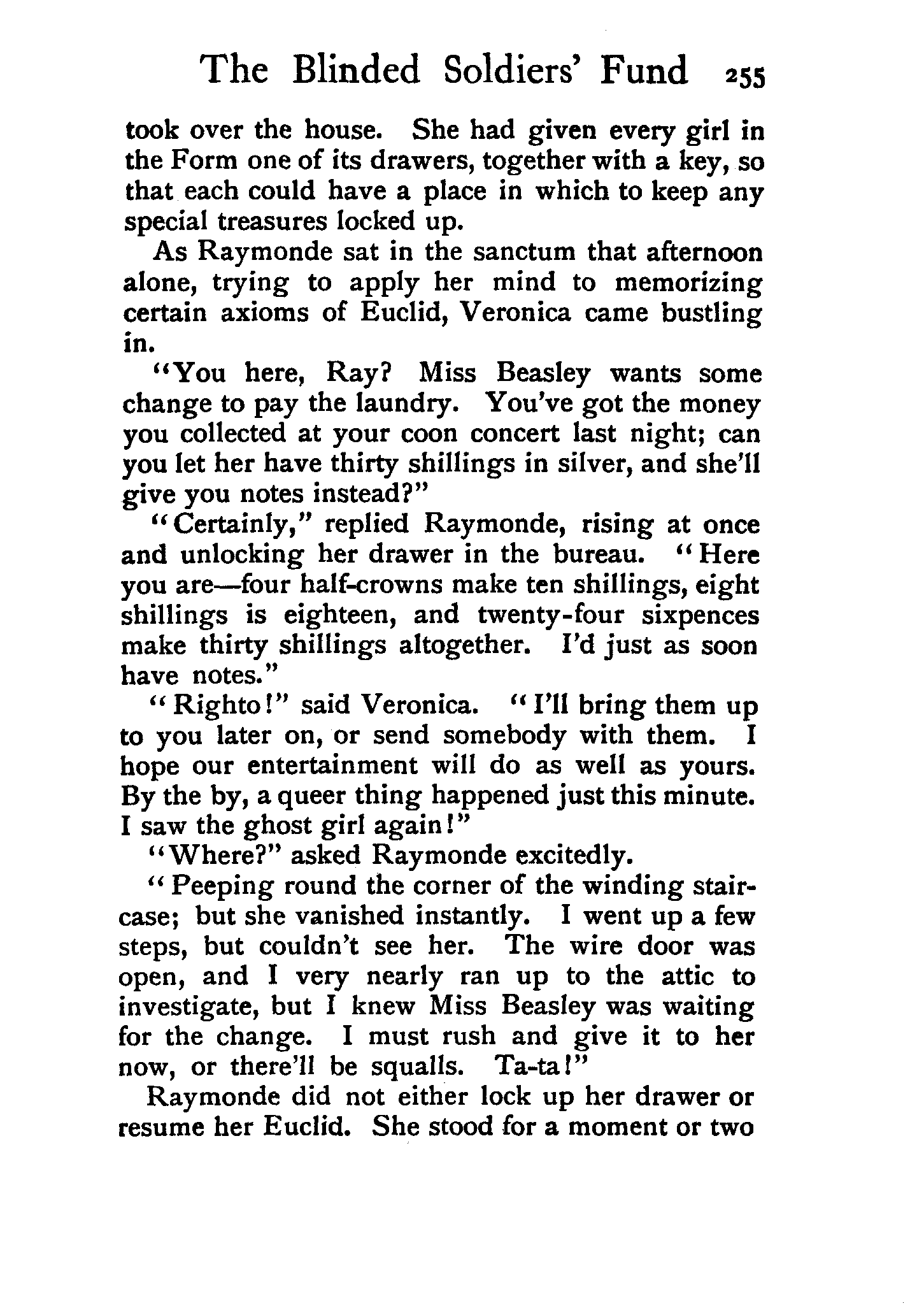 The Blinded Soldiers' Fund 255

took over the house. She had given every girl in the Form one of its drawers, together with a key, so that each could have a place in which to keep any special treasures locked up.

As Raymonde sat in the sanctum that afternoon alone, trying to apply her mind to memorizing certain axioms of Euclid, Veronica came bustling in.

"You here, Ray? Miss Beasley wants some change to pay the laundry. You've got the money you collected at your coon concert last night; can you let her have thirty shillings in silver, and she'll give you notes instead?"

"Certainly," replied Raymonde, rising at once and unlocking her drawer in the bureau. "Here you are—four half-crowns make ten shillings, eight shillings is eighteen, and twenty-four sixpences make thirty shillings altogether. I'd just as soon have notes."

"Righto!" said Veronica. "I'll bring them up to you later on, or send somebody with them. I hope our entertainment will do as well as yours. By the by, a queer thing happened just this minute. I saw the ghost girl again!"

"Where?" asked Raymonde excitedly.

"Peeping round the corner of the winding staircase; but she vanished instantly. I went up a few steps, but couldn't see her. The wire door was open, and I very nearly ran up to the attic to investigate, but I knew Miss Beasley was waiting for the change. I must rush and give it to her now, or there'll be squalls. Ta-ta!"

Raymonde did not either lock up her drawer or resume her Euclid. She stood for a moment or two